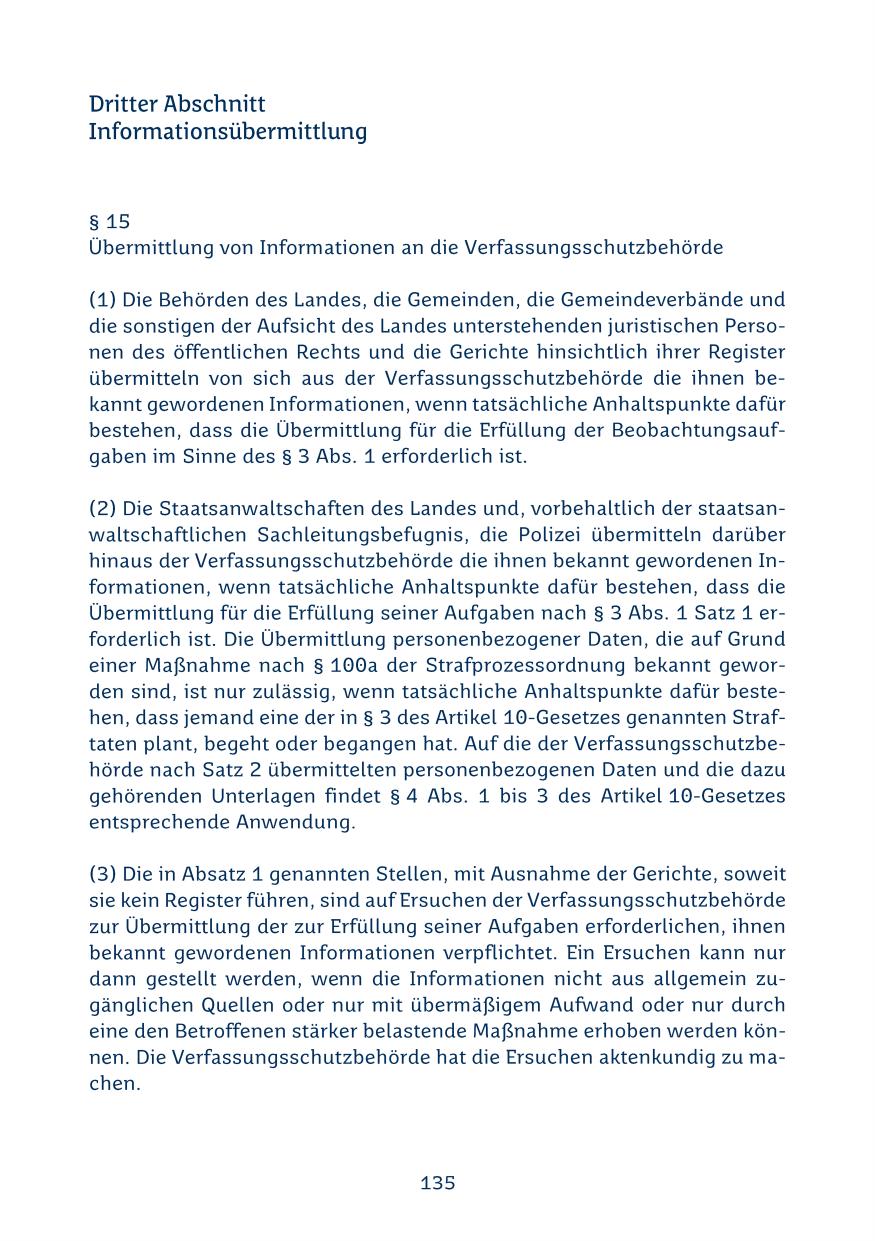 Dritter Abschnitt
Informationsübermittlung

§ 15
Übermittlung von Informationen an die Verfassungsschutzbehörde

(1) Die Behörden des Landes, die Gemeinden, die Gemeindeverbände und die sonstigen der Aufsicht des Landes unterstehenden juristischen Personen des öffentlichen Rechts und die Gerichte hinsichtlich ihrer Register übermitteln von sich aus der Verfassungsschutzbehörde die ihnen bekannt gewordenen Informationen, wenn tatsächliche Anhaltspunkte dafür bestehen, dass die Übermittlung für die Erfüllung der Beobachtungsaufgaben im Sinne des § 3 Abs. 1 erforderlich ist.

(2) Die Staatsanwaltschaften des Landes und, vorbehaltlich der staatsanwaltschaftlichen Sachleitungsbefugnis, die Polizei übermitteln darüber hinaus der Verfassungsschutzbehörde die ihnen bekannt gewordenen Informationen, wenn tatsächliche Anhaltspunkte dafür bestehen, dass die Übermittlung für die Erfüllung seiner Aufgaben nach § 3 Abs. 1 Satz 1 erforderlich ist. Die Übermittlung personenbezogener Daten, die auf Grund einer Maßnahme nach § 100a der Strafprozessordnung bekannt geworden sind, ist nur zulässig, wenn tatsächliche Anhaltspunkte dafür bestehen, dass jemand eine der in § 3 des Artikel 10-Gesetzes genannten Straftaten plant, begeht oder begangen hat. Auf die der Verfassungsschutzbehörde nach Satz 2 übermittelten personenbezogenen Daten und die dazu gehörenden Unterlagen findet § 4 Abs. 1 bis 3 des Artikel 10-Gesetzes entsprechende Anwendung.

(3) Die in Absatz 1 genannten Stellen, mit Ausnahme der Gerichte, soweit sie kein Register führen, sind auf Ersuchen der Verfassungsschutzbehörde zur Übermittlung der zur Erfüllung seiner Aufgaben erforderlichen, ihnen bekannt gewordenen Informationen verpflichtet. Ein Ersuchen kann nur dann gestellt werden, wenn die Informationen nicht aus allgemein zugänglichen Quellen oder nur mit übermäßigem Aufwand oder nur durch eine den Betroffenen stärker belastende Maßnahme erhoben werden können. Die Verfassungsschutzbehörde hat die Ersuchen aktenkundig zu machen.

135